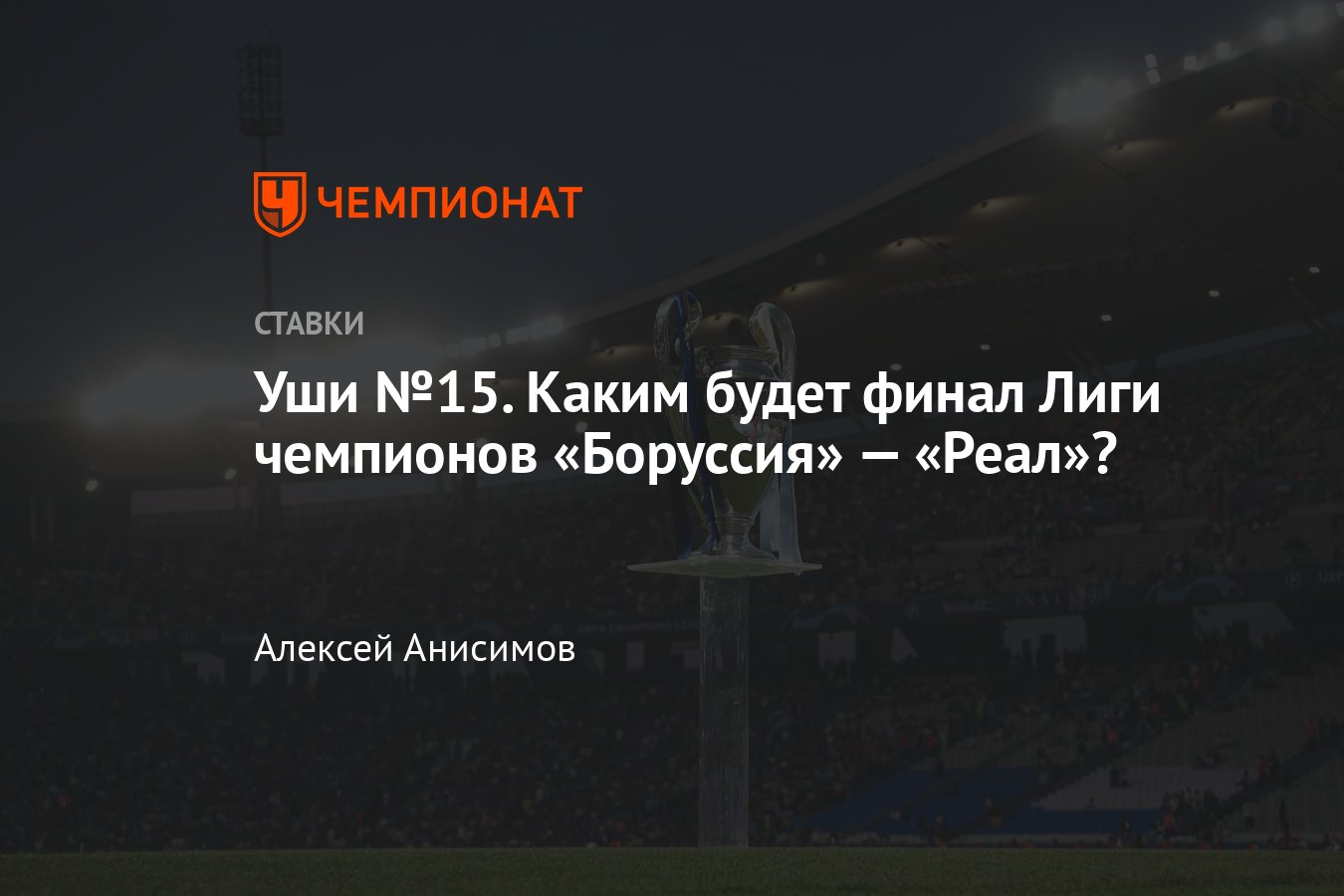 ЧЕМПИОНАТ

СТАВКИ

Уши №15. Каким будет финал Лиги чемпионов «Боруссия» — «Реал»?

Алексей Анисимов